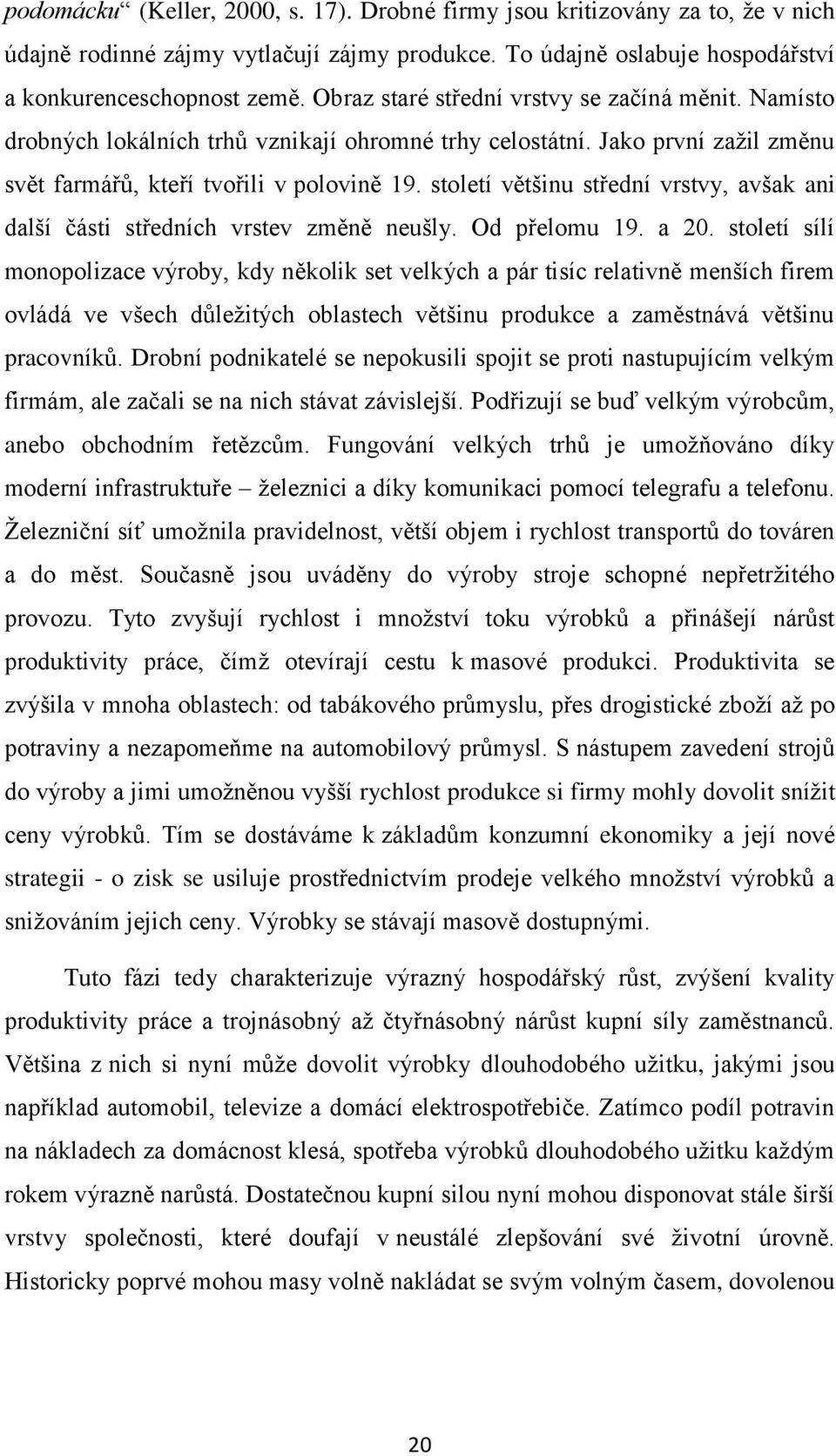 podomácku“ (Keller, 2000, s. 17). Drobné firmy jsou kritizovány za to, že v nich údajně rodinné zájmy vytlačují zájmy produkce. To údajně oslabuje hospodářství a konkurenceschopnost země. Obraz staré střední vrstvy se začíná měnit. Namísto drobných lokálních trhů vznikají ohromné trhy celostátní. Jako první zažil změnu svět farmářů, kteří tvořili v polovině 19. století většinu střední vrstvy, avšak ani další části středních vrstev změně neušly. Od přelomu 19. a 20. století sílí monopolizace výroby, kdy několik set velkých a pár tisíc relativně menších firem ovládá ve všech důležitých oblastech většinu produkce a zaměstnává většinu pracovníků. Drobní podnikatelé se nepokusili spojit se proti nastupujícím velkým firmám, ale začali se na nich stávat závislejší. Podřizují se buď velkým výrobcům, anebo obchodním řetězcům. Fungování velkých trhů je umožňováno díky moderní infrastruktuře – železnici a díky komunikaci pomocí telegrafu a telefonu. Železniční síť umožnila pravidelnost, větší objem i rychlost transportů do továren a do měst. Současně jsou uváděny do výroby stroje schopné nepřetržitého provozu. Tyto zvyšují rychlost i množství toku výrobků a přinášejí nárůst produktivity práce, čímž otevírají cestu k masové produkci. Produktivita se zvýšila v mnoha oblastech: od tabákového průmyslu, přes drogistické zboží až po potraviny a nezapomeňme na automobilový průmysl. S nástupem zavedení strojů do výroby a jimi umožněnou vyšší rychlost produkce si firmy mohly dovolit snížit ceny výrobků. Tím se dostáváme k základům konzumní ekonomiky a její nové strategii - o zisk se usiluje prostřednictvím prodeje velkého množství výrobků a snižováním jejich ceny. Výrobky se stávají masově dostupnými.

Tuto fázi tedy charakterizuje výrazný hospodářský růst, zvýšení kvality produktivity práce a trojnásobný až čtyřnásobný nárůst kupní síly zaměstnanců. Většina z nich si nyní může dovolit výrobky dlouhodobého užitku, jakými jsou například automobil, televize a domácí elektrospotřebiče. Zatímco podíl potravin na nákladech na domácnost klesá, spotřeba výrobků dlouhodobého užitku každým rokem výrazně narůstá. Dostatečnou kupní silou nyní mohou disponovat stále širší vrstvy společnosti, které doufají v neustálé zlepšování své životní úrovně. Historicky poprvé mohou masy volně nakládat se svým volným časem, dovolenou

20